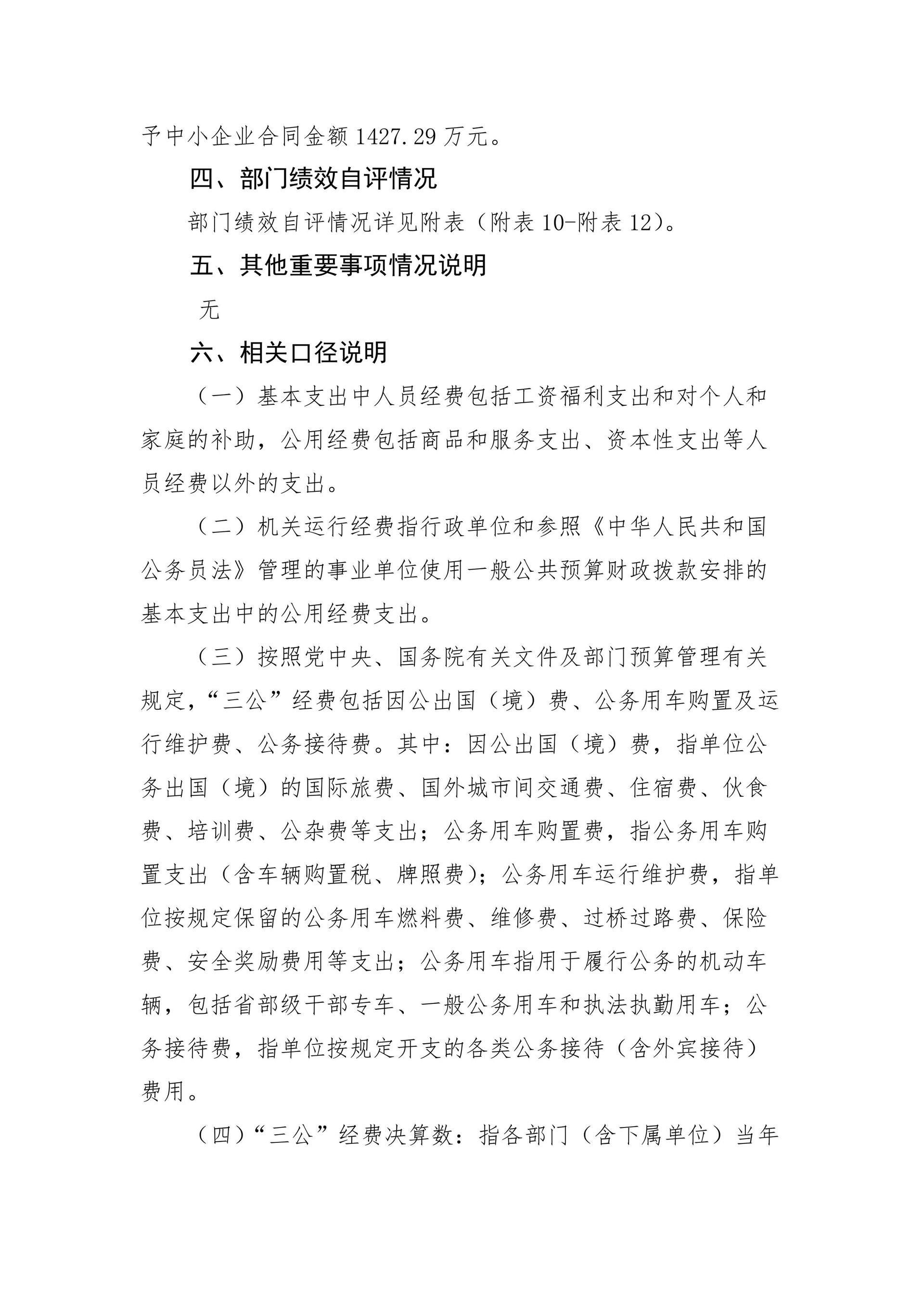 予中小企业合同金额 1427.29 万元。

四、部门绩效自评情况

部门绩效自评情况详见附表（附表 10-附表 12)。

五、其他重要事项情况说明

无

六、相关口径说明

（一）基本支出中人员经费包括工资福利支出和对个人和家庭的补助，公用经费包括商品和服务支出、资本性支出等人员经费以外的支出。

（二）机关运行经费指行政单位和参照《中华人民共和国公务员法》管理的事业单位使用一般公共预算财政拨款安排的基本支出中的公用经费支出。

（三）按照党中央、国务院有关文件及部门预算管理有关规定，“三公”经费包括因公出国（境）费、公务用车购置及运行维护费、公务接待费。其中：因公出国（境）费，指单位公务出国（境）的国际旅费、国外城市间交通费、住宿费、伙食费、培训费、公杂费等支出；公务用车购置费，指公务用车购置支出（含车辆购置税、牌照费)；公务用车运行维护费，指单位按规定保留的公务用车燃料费、维修费、过桥过路费、保险费、安全奖励费用等支出；公务用车指用于履行公务的机动车辆，包括省部级干部专车、一般公务用车和执法执勤用车；公务接待费，指单位按规定开支的各类公务接待（含外宾接待）费用。

（四）“三公”经费决算数：指各部门（含下属单位）当年